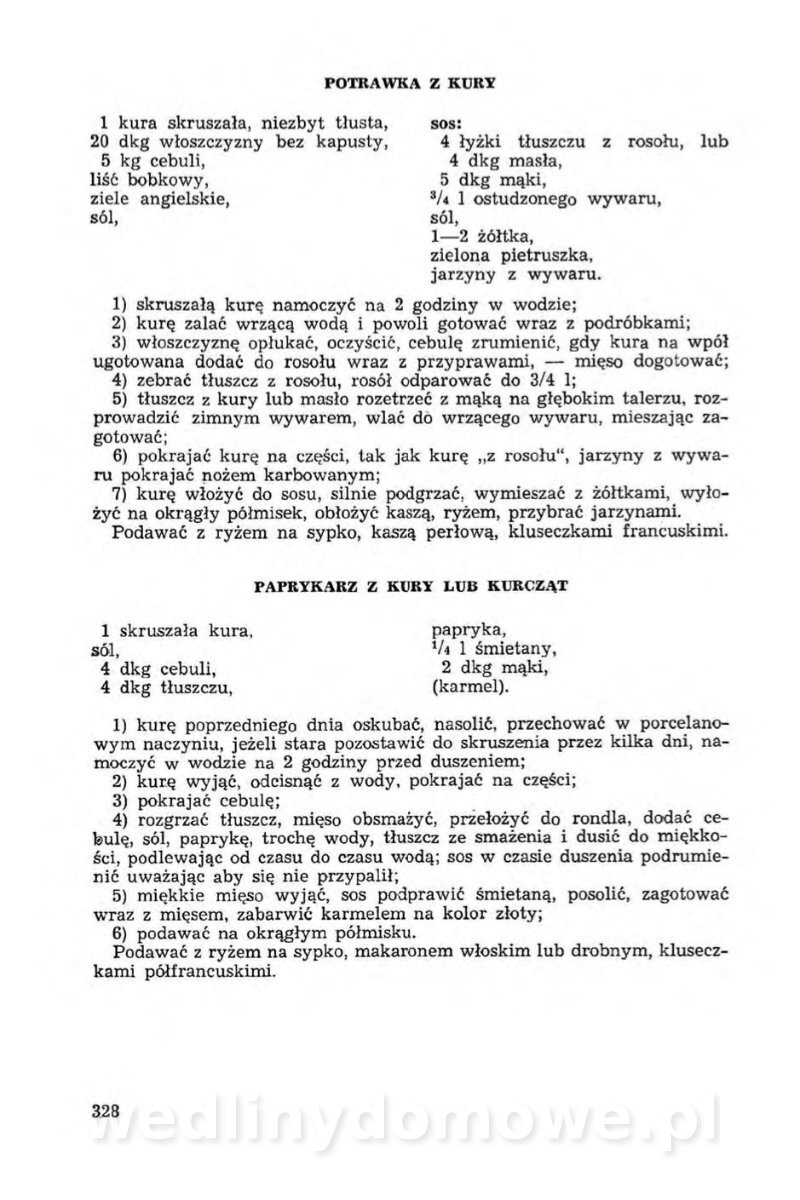 POTRAWKA Z KURY

1 kura skruszała, niezbyt tłusta,
20 dkg włoszczyzny bez kapusty,
5 kg cebuli,
liść bobkowy,
ziele angielskie,
sól,

sos:
4 łyżki tłuszczu z rosołu, lub
4 dkg masła,
5 dkg mąki,
$^3/_4$ l ostudzonego wywaru,
sól,
1—2 żółtka,
zielona pietruszka,
jarzyny z wywaru.

1) skruszałą kurę namoczyć na 2 godziny w wodzie;
2) kurę zalać wrzącą wodą i powoli gotować wraz z podróbkami;
3) włoszczyznę opłukać, oczyścić, cebulę zrumienić, gdy kura na wpół ugotowana dodać do rosołu wraz z przyprawami, — mięso dogotować;
4) zebrać tłuszcz z rosołu, rosół odparować do 3/4 l;
5) tłuszcz z kury lub masło rozetrzeć z mąką na głębokim talerzu, rozprowadzić zimnym wywarem, wlać do wrzącego wywaru, mieszając zagotować;
6) pokrajać kurę na części, tak jak kurę „z rosołu", jarzyny z wywaru pokrajać nożem karbowanym;
7) kurę włożyć do sosu, silnie podgrzać, wymieszać z żółtkami, wyłożyć na okrągły półmisek, obłożyć kaszą, ryżem, przybrać jarzynami.
Podawać z ryżem na sypko, kaszą perłową, kluseczkami francuskimi.

PAPRYKARZ Z KURY LUB KURCZĄT

1 skruszała kura,
sól,
4 dkg cebuli,
4 dkg tłuszczu,

papryka,
$^1/_4$ l śmietany,
2 dkg mąki,
(karmel).

1) kurę poprzedniego dnia oskubać, nasolić, przechować w porcelanowym naczyniu, jeżeli stara pozostawić do skruszenia przez kilka dni, namoczyć w wodzie na 2 godziny przed duszeniem;
2) kurę wyjąć, odcisnąć z wody, pokrajać na części;
3) pokrajać cebulę;
4) rozgrzać tłuszcz, mięso obsmażyć, przełożyć do rondla, dodać cebulę, sól, paprykę, trochę wody, tłuszcz ze smażenia i dusić do miękkości, podlewając od czasu do czasu wodą; sos w czasie duszenia podrumienić uważając aby się nie przypalił;
5) miękkie mięso wyjąć, sos podprawić śmietaną, posolić, zagotować wraz z mięsem, zabarwić karmelem na kolor złoty;
6) podawać na okrągłym półmisku.
Podawać z ryżem na sypko, makaronem włoskim lub drobnym, kluseczkami półfrancuskimi.

328
wedlinydomowe.pl